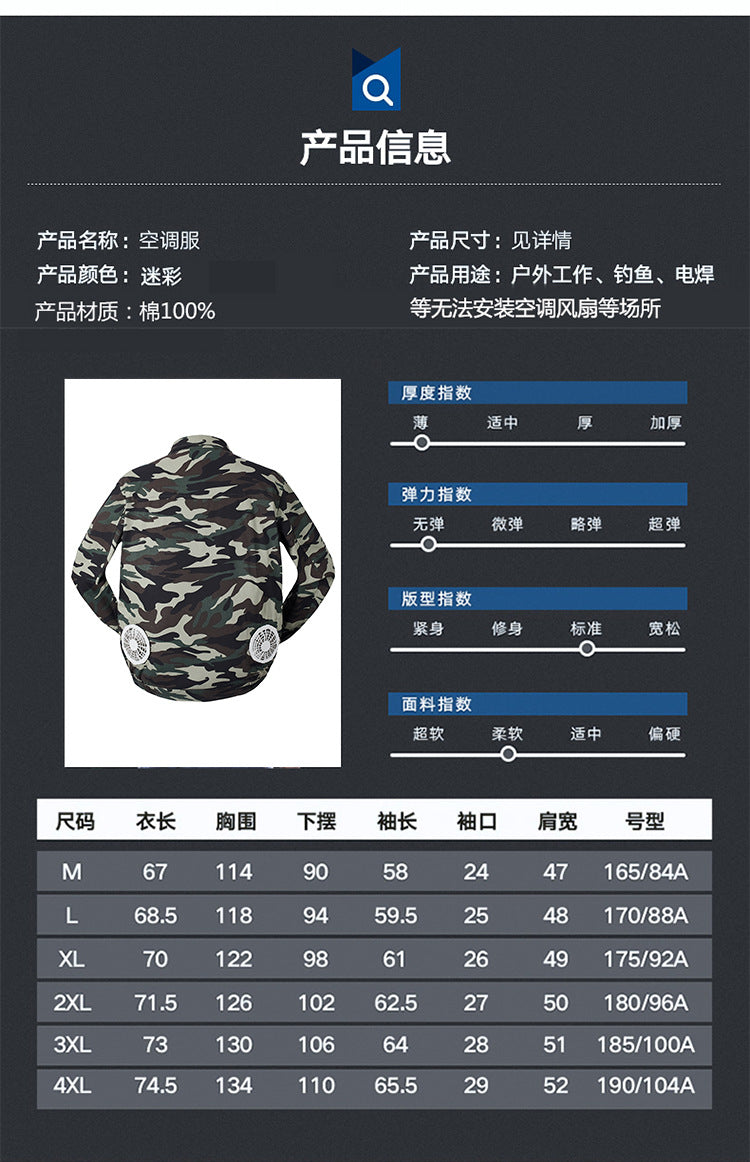 产品信息

产品名称：空调服
产品颜色：迷彩
产品材质：棉100%

产品尺寸：见详情
产品用途：户外工作、钓鱼、电焊等无法安装空调风扇等场所

厚度指数
薄 适中 厚 加厚

弹力指数
无弹 微弹 略弹 超弹

版型指数
紧身 修身 标准 宽松

面料指数
超软 柔软 适中 偏硬

| 尺码 | 衣长 | 胸围 | 下摆 | 袖长 | 袖口 | 肩宽 | 号型 |
|---|---|---|---|---|---|---|---|
| M | 67 | 114 | 90 | 58 | 24 | 47 | 165/84A |
| L | 68.5 | 118 | 94 | 59.5 | 25 | 48 | 170/88A |
| XL | 70 | 122 | 98 | 61 | 26 | 49 | 175/92A |
| 2XL | 71.5 | 126 | 102 | 62.5 | 27 | 50 | 180/96A |
| 3XL | 73 | 130 | 106 | 64 | 28 | 51 | 185/100A |
| 4XL | 74.5 | 134 | 110 | 65.5 | 29 | 52 | 190/104A |